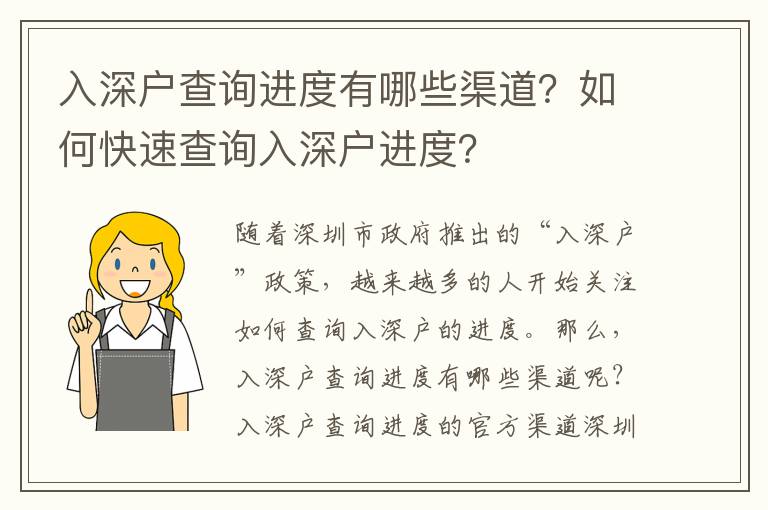 入深户查询进度有哪些渠道？如何快速查询入深户进度？

随着深圳市政府推出的“入深户”政策，越来越多的人开始关注如何查询入深户的进度。那么，入深户查询进度有哪些渠道呢？入深户查询进度的官方渠道深圳